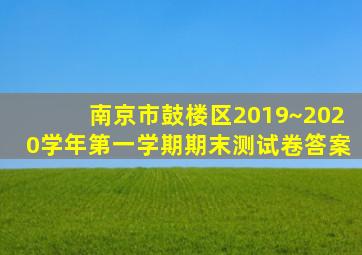 南京市鼓楼区2019~2020学年第一学期期末测试卷答案